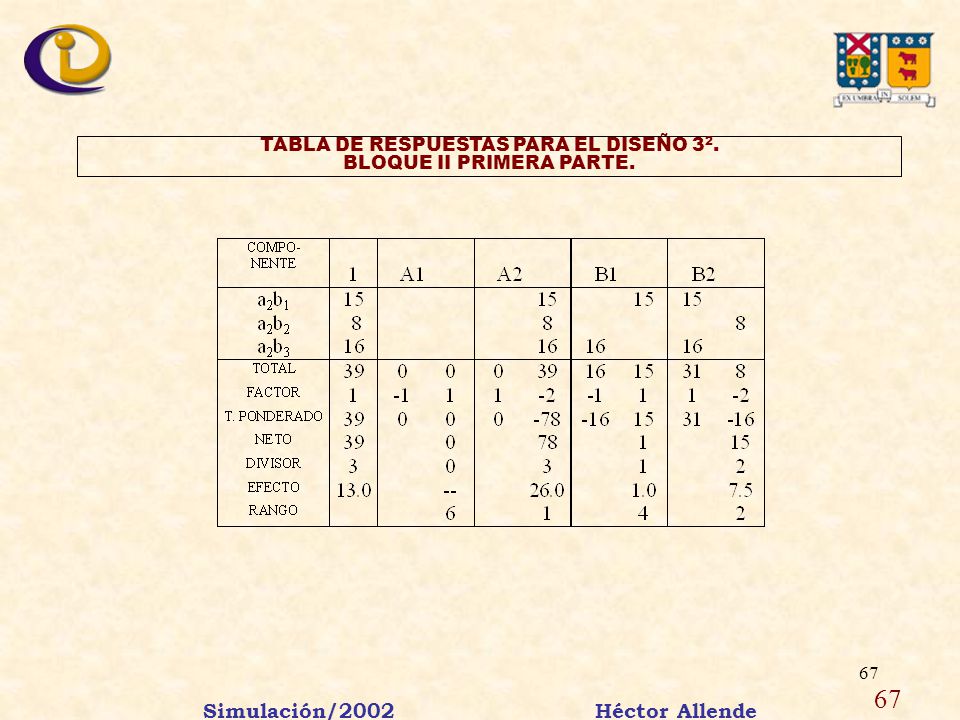 EX UMBRA IN SOLEM

TABLA DE RESPUESTAS PARA EL DISEÑO $3^2$.
BLOQUE II PRIMERA PARTE.

| COMPO-NENTE | 1 | A1 | | A2 | | B1 | | B2 | |
|---|---|---|---|---|---|---|---|---|---|
| $a_2b_1$ | 15 | | | | 15 | | 15 | 15 | |
| $a_2b_2$ | 8 | | | | 8 | | | | 8 |
| $a_2b_3$ | 16 | | | | 16 | 16 | | 16 | |
| TOTAL | 39 | 0 | 0 | 0 | 39 | 16 | 15 | 31 | 8 |
| FACTOR | 1 | -1 | 1 | 1 | -2 | -1 | 1 | 1 | -2 |
| T. PONDERADO | 39 | 0 | 0 | 0 | -78 | -16 | 15 | 31 | -16 |
| NETO | 39 | | 0 | | 78 | | 1 | | 15 |
| DIVISOR | 3 | | 0 | | 3 | | 1 | | 2 |
| EFECTO | 13.0 | | -- | | 26.0 | | 1.0 | | 7.5 |
| RANGO | | | 6 | | 1 | | 4 | | 2 |

67

Simulación/2002 Héctor Allende 67